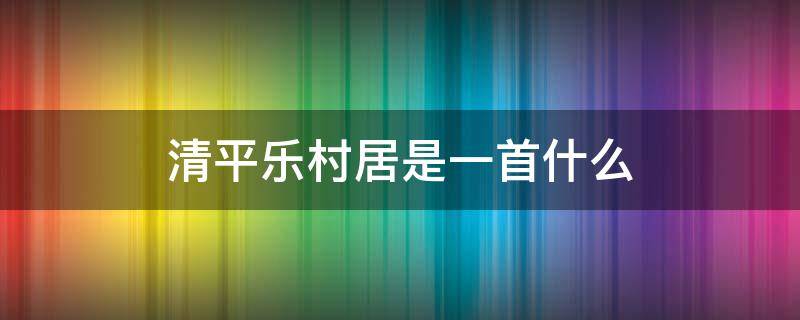 清平乐村居是一首什么